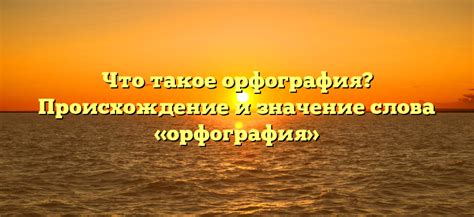 Что такое орфография?
Происхождение и значение слова «орфография»